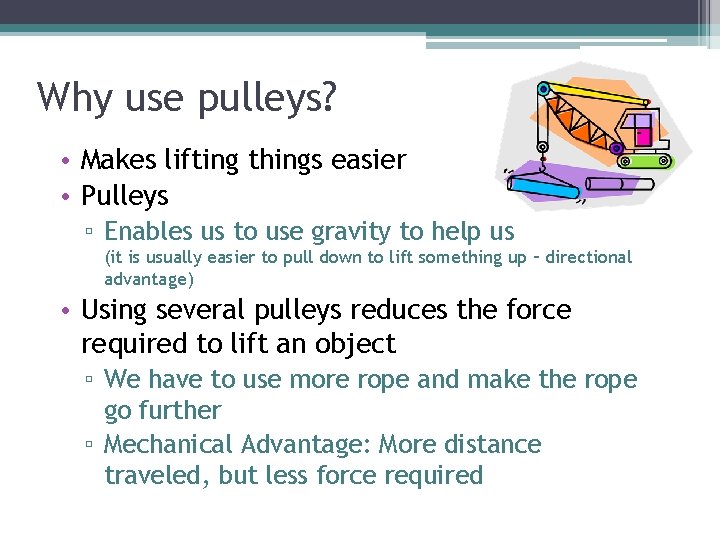 Why use pulleys?

• Makes lifting things easier
• Pulleys
▫ Enables us to use gravity to help us
(it is usually easier to pull down to lift something up – directional advantage)
• Using several pulleys reduces the force required to lift an object
▫ We have to use more rope and make the rope go further
▫ Mechanical Advantage: More distance traveled, but less force required